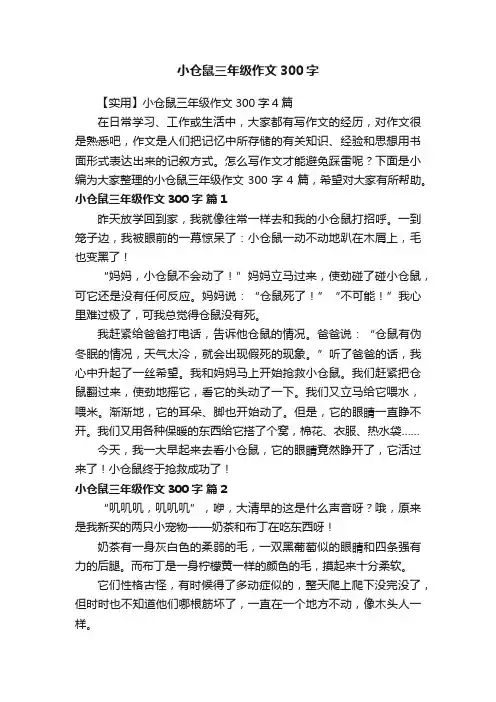 小仓鼠三年级作文300字

【实用】小仓鼠三年级作文300字4篇

在日常学习、工作或生活中，大家都有写作文的经历，对作文很是熟悉吧，作文是人们把记忆中所存储的有关知识、经验和思想用书面形式表达出来的记叙方式。怎么写作文才能避免踩雷呢？下面是小编为大家整理的小仓鼠三年级作文300字4篇，希望对大家有所帮助。

小仓鼠三年级作文300字 篇1

昨天放学回到家，我就像往常一样去和我的小仓鼠打招呼。一到笼子边，我被眼前的一幕惊呆了：小仓鼠一动不动地趴在木屑上，毛也变黑了！

“妈妈，小仓鼠不会动了！”妈妈立马过来，使劲碰了碰小仓鼠，可它还是没有任何反应。妈妈说：“仓鼠死了！”“不可能！”我心里难过极了，可我总觉得仓鼠没有死。

我赶紧给爸爸打电话，告诉他仓鼠的情况。爸爸说：“仓鼠有伪冬眠的情况，天气太冷，就会出现假死的现象。”听了爸爸的话，我心中升起了一丝希望。我和妈妈马上开始抢救小仓鼠。我们赶紧把仓鼠翻过来，使劲地摇它，看它的头动了一下。我们又立马给它喂水，喂米。渐渐地，它的耳朵、脚也开始动了。但是，它的眼睛一直睁不开。我们又用各种保暖的东西给它搭了个窝，棉花、衣服、热水袋……

今天，我一大早起来去看小仓鼠，它的眼睛竟然睁开了，它活过来了！小仓鼠终于抢救成功了！

小仓鼠三年级作文300字 篇2

“叽叽叽，叽叽叽”，咿，大清早的这是什么声音呀？哦，原来是我新买的两只小宠物——奶茶和布丁在吃东西呀！

奶茶有一身灰白色的柔弱的毛，一双黑葡萄似的眼睛和四条强有力的后腿。而布丁是一身柠檬黄一样的颜色的毛，摸起来十分柔软。

它们性格古怪，有时候得了多动症似的，整天爬上爬下没完没了，但时时也不知道他们哪根筋坏了，一直在一个地方不动，像木头人一样。